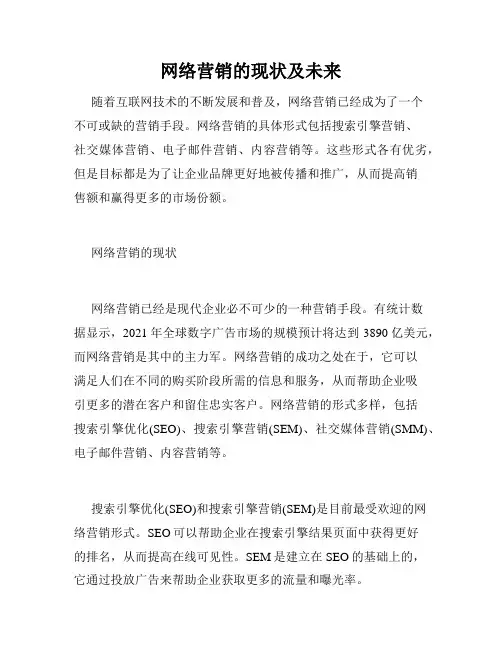 网络营销的现状及未来

随着互联网技术的不断发展和普及，网络营销已经成为了一个不可或缺的营销手段。网络营销的具体形式包括搜索引擎营销、社交媒体营销、电子邮件营销、内容营销等。这些形式各有优劣，但是目标都是为了让企业品牌更好地被传播和推广，从而提高销售额和赢得更多的市场份额。

网络营销的现状

网络营销已经是现代企业必不可少的一种营销手段。有统计数据显示，2021 年全球数字广告市场的规模预计将达到 3890 亿美元，而网络营销是其中的主力军。网络营销的成功之处在于，它可以满足人们在不同的购买阶段所需的信息和服务，从而帮助企业吸引更多的潜在客户和留住忠实客户。网络营销的形式多样，包括搜索引擎优化(SEO)、搜索引擎营销(SEM)、社交媒体营销(SMM)、电子邮件营销、内容营销等。

搜索引擎优化(SEO)和搜索引擎营销(SEM)是目前最受欢迎的网络营销形式。SEO 可以帮助企业在搜索引擎结果页面中获得更好的排名，从而提高在线可见性。SEM 是建立在 SEO 的基础上的，它通过投放广告来帮助企业获取更多的流量和曝光率。